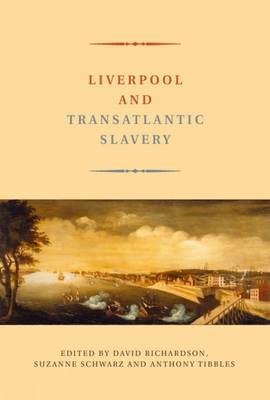 LIVERPOOL
AND
TRANSATLANTIC
SLAVERY

EDITED BY DAVID RICHARDSON, SUZANNE SCHWARZ AND ANTHONY TIBBLES